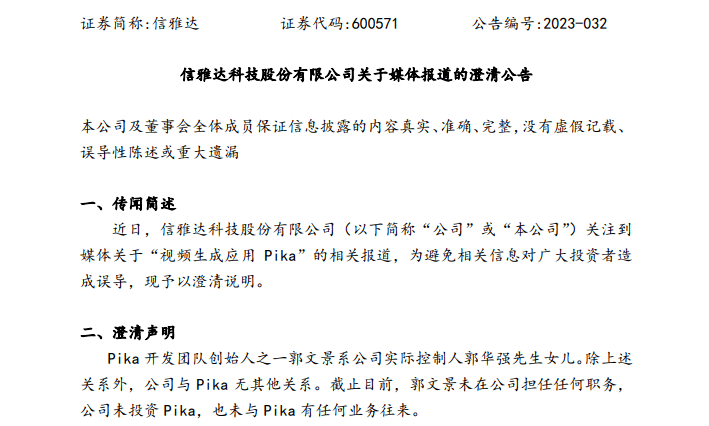 证券简称:信雅达 证券代码:600571 公告编号:2023-032

信雅达科技股份有限公司关于媒体报道的澄清公告

本公司及董事会全体成员保证信息披露的内容真实、准确、完整,没有虚假记载、误导性陈述或重大遗漏

一、传闻简述

近日,信雅达科技股份有限公司(以下简称“公司”或“本公司”)关注到媒体关于“视频生成应用Pika”的相关报道,为避免相关信息对广大投资者造成误导,现予以澄清说明。

二、澄清声明

Pika开发团队创始人之一郭文景系公司实际控制人郭华强先生女儿。除上述关系外,公司与Pika无其他关系。截止目前,郭文景未在公司担任任何职务,公司未投资Pika,也未与Pika有任何业务往来。